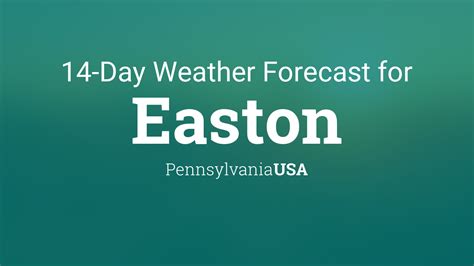 14-Day Weather Forecast for

Easton

PennsylvaniaUSA